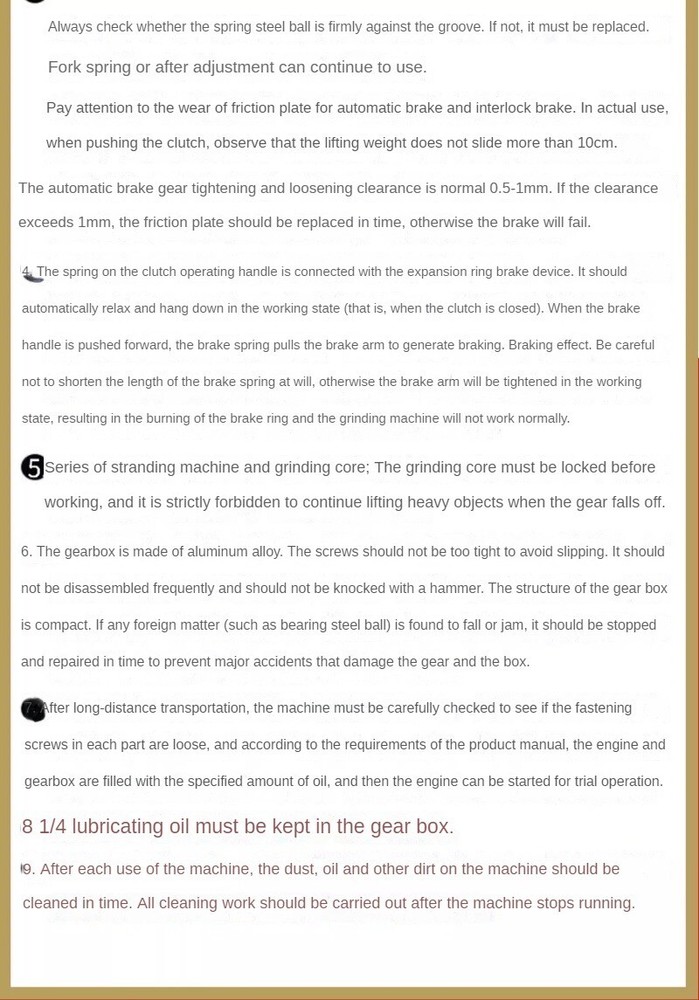 Always check whether the spring steel ball is firmly against the groove. If not, it must be replaced.

Fork spring or after adjustment can continue to use.

Pay attention to the wear of friction plate for automatic brake and interlock brake. In actual use, when pushing the clutch, observe that the lifting weight does not slide more than 10cm.

The automatic brake gear tightening and loosening clearance is normal 0.5-1mm. If the clearance exceeds 1mm, the friction plate should be replaced in time, otherwise the brake will fail.

4. The spring on the clutch operating handle is connected with the expansion ring brake device. It should automatically relax and hang down in the working state (that is, when the clutch is closed). When the brake handle is pushed forward, the brake spring pulls the brake arm to generate braking. Braking effect. Be careful not to shorten the length of the brake spring at will, otherwise the brake arm will be tightened in the working state, resulting in the burning of the brake ring and the grinding machine will not work normally.

5 Series of stranding machine and grinding core; The grinding core must be locked before working, and it is strictly forbidden to continue lifting heavy objects when the gear falls off.

6. The gearbox is made of aluminum alloy. The screws should not be too tight to avoid slipping. It should not be disassembled frequently and should not be knocked with a hammer. The structure of the gear box is compact. If any foreign matter (such as bearing steel ball) is found to fall or jam, it should be stopped and repaired in time to prevent major accidents that damage the gear and the box.

7. After long-distance transportation, the machine must be carefully checked to see if the fastening screws in each part are loose, and according to the requirements of the product manual, the engine and gearbox are filled with the specified amount of oil, and then the engine can be started for trial operation.

8 1/4 lubricating oil must be kept in the gear box.

9. After each use of the machine, the dust, oil and other dirt on the machine should be cleaned in time. All cleaning work should be carried out after the machine stops running.